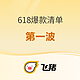 618爆款清单

第一波

飞猪